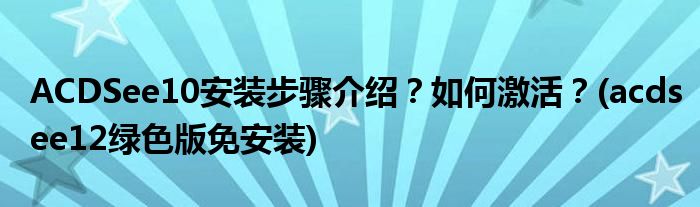 ACDSee10安装步骤介绍？如何激活？(acdsee12绿色版免安装)